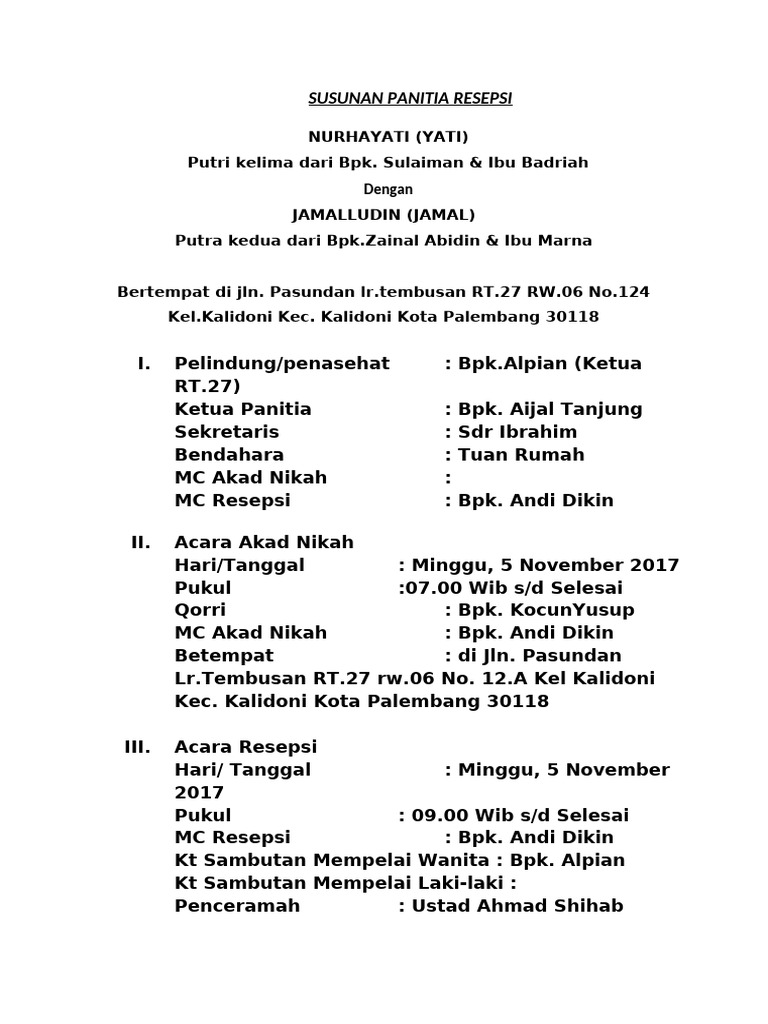 SUSUNAN PANITIA RESEPSI

NURHAYATI (YATI)
Putri kelima dari Bpk. Sulaiman & Ibu Badriah
Dengan
JAMALLUDIN (JAMAL)
Putra kedua dari Bpk.Zainal Abidin & Ibu Marna

Bertempat di jln. Pasundan lr.tembusan RT.27 RW.06 No.124
Kel.Kalidoni Kec. Kalidoni Kota Palembang 30118

I. Pelindung/penasehat : Bpk.Alpian (Ketua RT.27)
Ketua Panitia : Bpk. Aijal Tanjung
Sekretaris : Sdr Ibrahim
Bendahara : Tuan Rumah
MC Akad Nikah :
MC Resepsi : Bpk. Andi Dikin

II. Acara Akad Nikah
Hari/Tanggal : Minggu, 5 November 2017
Pukul :07.00 Wib s/d Selesai
Qorri : Bpk. KocunYusup
MC Akad Nikah : Bpk. Andi Dikin
Betempat : di Jln. Pasundan Lr.Tembusan RT.27 rw.06 No. 12.A Kel Kalidoni Kec. Kalidoni Kota Palembang 30118

III. Acara Resepsi
Hari/ Tanggal : Minggu, 5 November 2017
Pukul : 09.00 Wib s/d Selesai
MC Resepsi : Bpk. Andi Dikin
Kt Sambutan Mempelai Wanita : Bpk. Alpian
Kt Sambutan Mempelai Laki-laki :
Penceramah : Ustad Ahmad Shihab